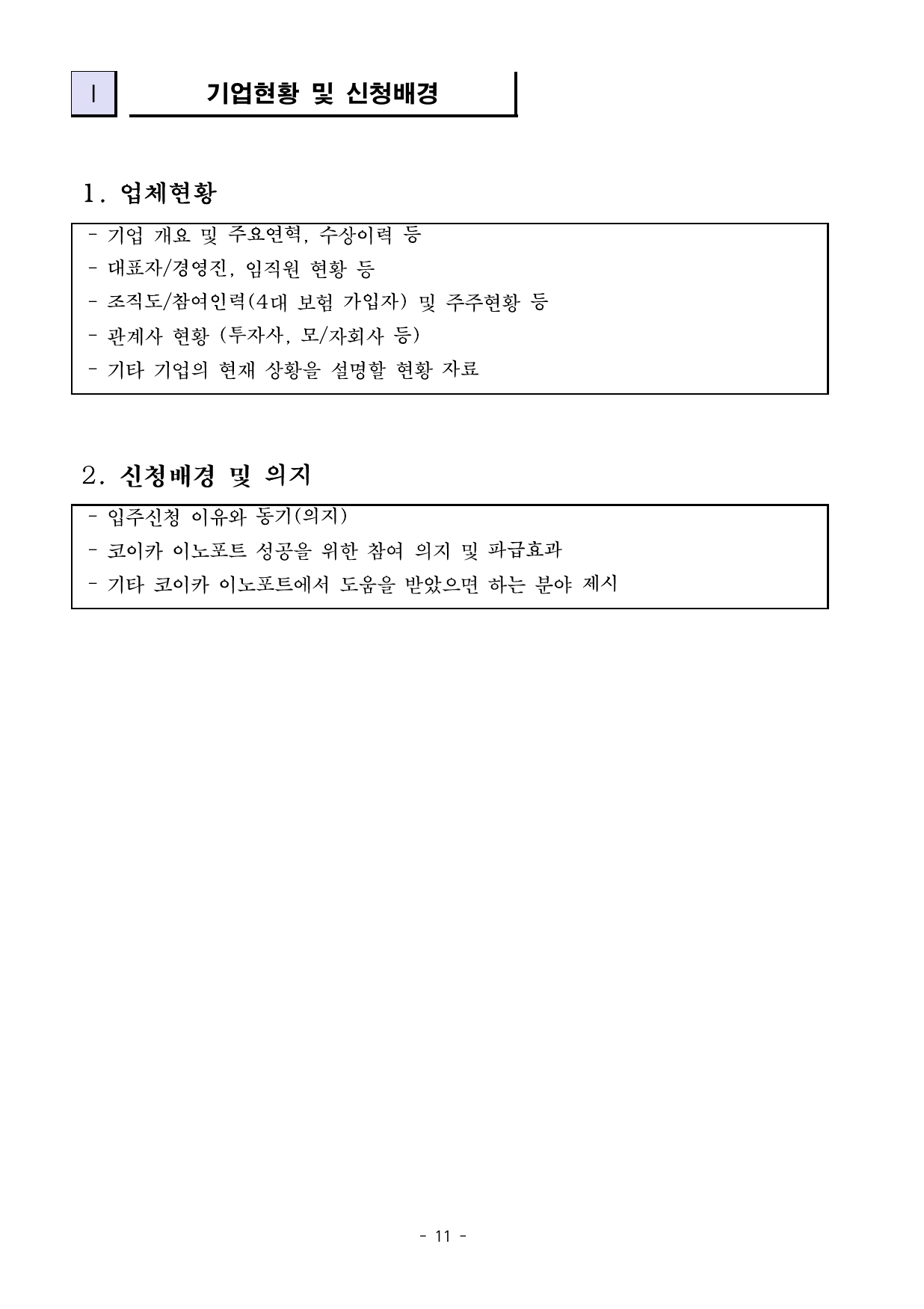 Ⅰ 기업현황 및 신청배경

1. 업체현황

- 기업 개요 및 주요연혁, 수상이력 등
- 대표자/경영진, 임직원 현황 등
- 조직도/참여인력(4대 보험 가입자) 및 주주현황 등
- 관계사 현황 (투자사, 모/자회사 등)
- 기타 기업의 현재 상황을 설명할 현황 자료

2. 신청배경 및 의지

- 입주신청 이유와 동기(의지)
- 코이카 이노포트 성공을 위한 참여 의지 및 파급효과
- 기타 코이카 이노포트에서 도움을 받았으면 하는 분야 제시

- 11 -